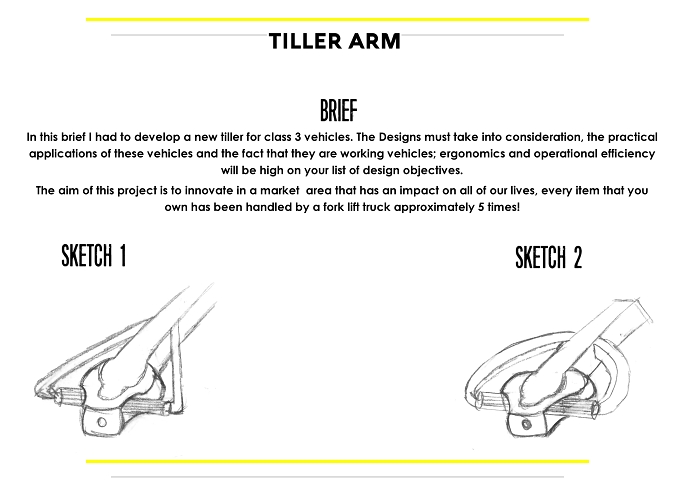 TILLER ARM

BRIEF

In this brief I had to develop a new tiller for class 3 vehicles. The Designs must take into consideration, the practical applications of these vehicles and the fact that they are working vehicles; ergonomics and operational efficiency will be high on your list of design objectives.

The aim of this project is to innovate in a market area that has an impact on all of our lives, every item that you own has been handled by a fork lift truck approximately 5 times!

SKETCH 1

SKETCH 2